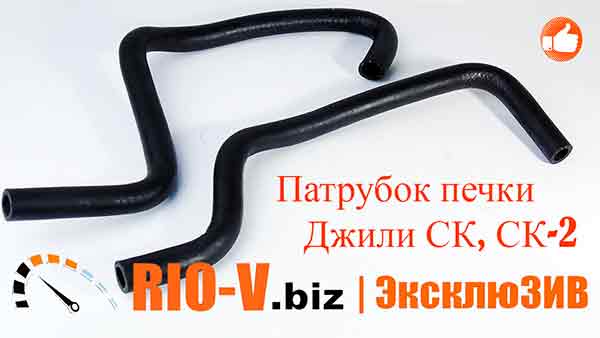 Патрубок печки
Джили СК, СК-2

RIO-V.biz | ЭксклюЗИВ